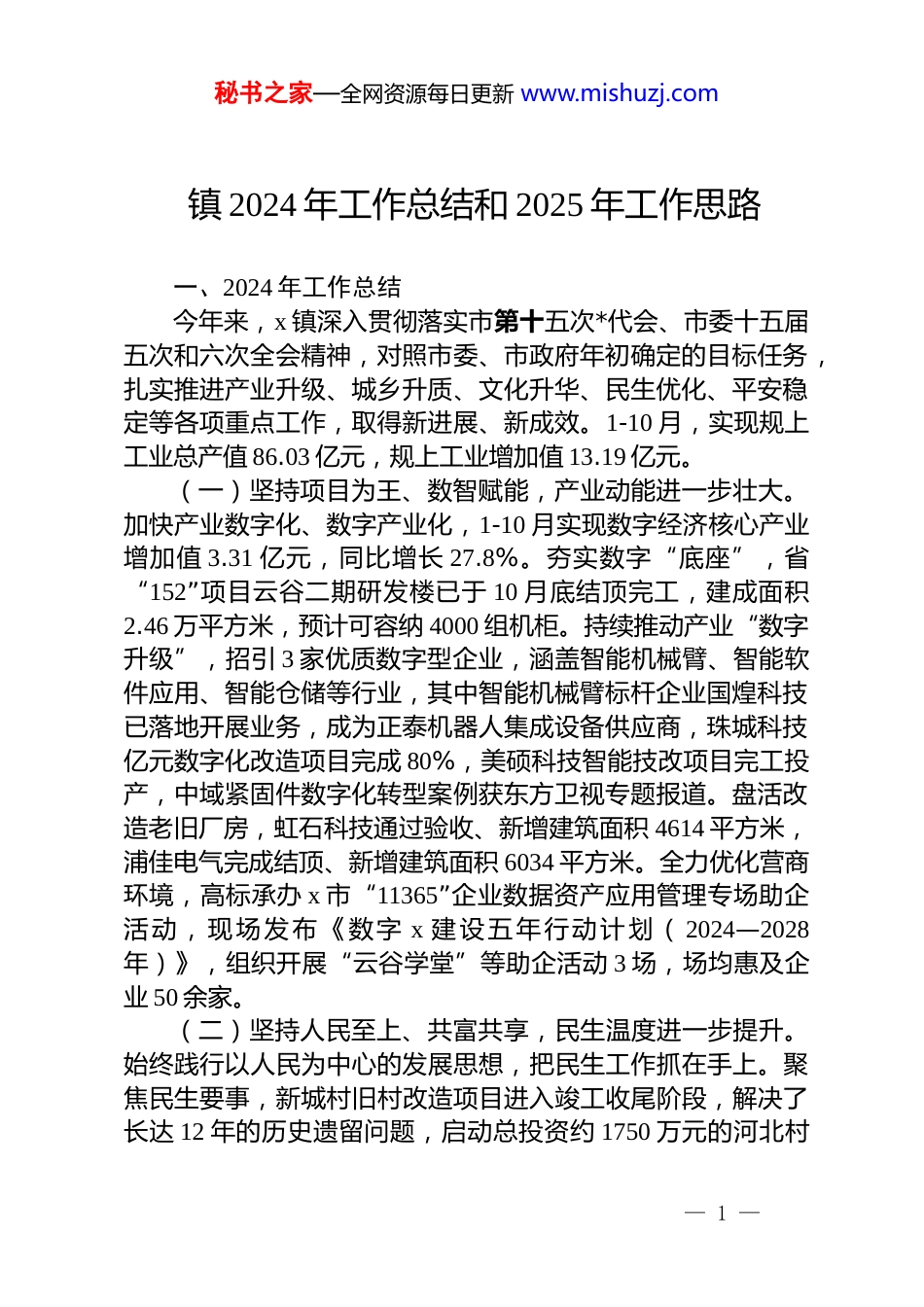 秘书之家—全网资源每日更新 www.mishuzj.com

镇 2024 年工作总结和 2025 年工作思路

一、2024 年工作总结

今年来，x 镇深入贯彻落实市第十五次*代会、市委十五届五次和六次全会精神，对照市委、市政府年初确定的目标任务，扎实推进产业升级、城乡升质、文化升华、民生优化、平安稳定等各项重点工作，取得新进展、新成效。1-10 月，实现规上工业总产值 86.03 亿元，规上工业增加值 13.19 亿元。

（一）坚持项目为王、数智赋能，产业动能进一步壮大。加快产业数字化、数字产业化，1-10 月实现数字经济核心产业增加值 3.31 亿元，同比增长 27.8%。夯实数字“底座”，省“152”项目云谷二期研发楼已于 10 月底结顶完工，建成面积 2.46 万平方米，预计可容纳 4000 组机柜。持续推动产业“数字升级”，招引 3 家优质数字型企业，涵盖智能机械臂、智能软件应用、智能仓储等行业，其中智能机械臂标杆企业国煌科技已落地开展业务，成为正泰机器人集成设备供应商，珠城科技亿元数字化改造项目完成 80%，美硕科技智能技改项目完工投产，中域紧固件数字化转型案例获东方卫视专题报道。盘活改造老旧厂房，虹石科技通过验收、新增建筑面积 4614 平方米，浦佳电气完成结顶、新增建筑面积 6034 平方米。全力优化营商环境，高标承办 x 市“11365”企业数据资产应用管理专场助企活动，现场发布《数字 x 建设五年行动计划（2024—2028 年）》，组织开展“云谷学堂”等助企活动 3 场，场均惠及企业 50 余家。

（二）坚持人民至上、共富共享，民生温度进一步提升。始终践行以人民为中心的发展思想，把民生工作抓在手上。聚焦民生要事，新城村旧村改造项目进入竣工收尾阶段，解决了长达 12 年的历史遗留问题，启动总投资约 1750 万元的河北村

— 1 —